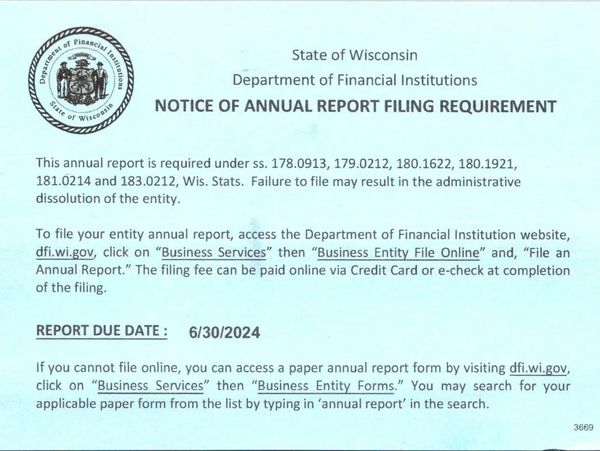 Department of Financial Institutions
State of Wisconsin

State of Wisconsin
Department of Financial Institutions
NOTICE OF ANNUAL REPORT FILING REQUIREMENT

This annual report is required under ss. 178.0913, 179.0212, 180.1622, 180.1921, 181.0214 and 183.0212, Wis. Stats. Failure to file may result in the administrative dissolution of the entity.

To file your entity annual report, access the Department of Financial Institution website, dfi.wi.gov, click on "Business Services" then "Business Entity File Online" and, "File an Annual Report." The filing fee can be paid online via Credit Card or e-check at completion of the filing.

REPORT DUE DATE : 6/30/2024

If you cannot file online, you can access a paper annual report form by visiting dfi.wi.gov, click on "Business Services" then "Business Entity Forms." You may search for your applicable paper form from the list by typing in 'annual report' in the search.

3669